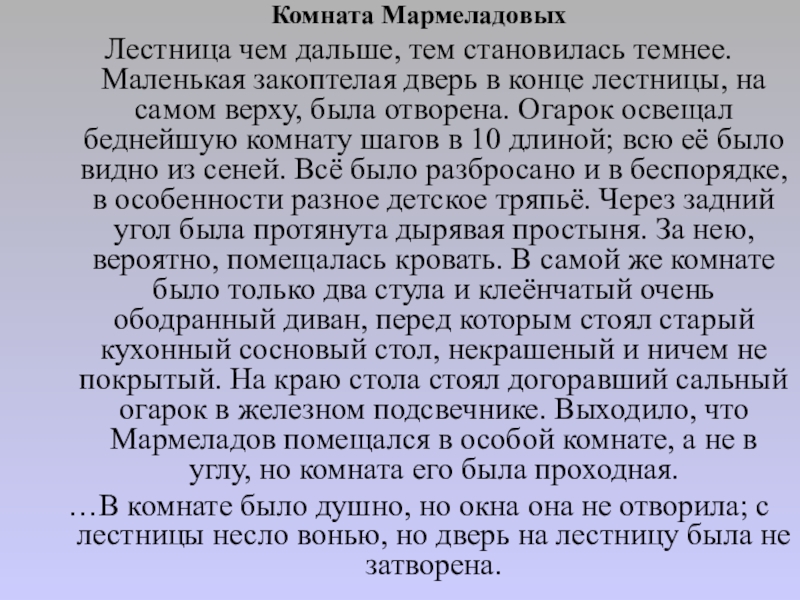 Комната Мармеладовых

Лестница чем дальше, тем становилась темнее. Маленькая закоптелая дверь в конце лестницы, на самом верху, была отворена. Огарок освещал беднейшую комнату шагов в 10 длиной; всю её было видно из сеней. Всё было разбросано и в беспорядке, в особенности разное детское тряпьё. Через задний угол была протянута дырявая простыня. За нею, вероятно, помещалась кровать. В самой же комнате было только два стула и клеёнчатый очень ободранный диван, перед которым стоял старый кухонный сосновый стол, некрашеный и ничем не покрытый. На краю стола стоял догоравший сальный огарок в железном подсвечнике. Выходило, что Мармеладов помещался в особой комнате, а не в углу, но комната его была проходная.

…В комнате было душно, но окна она не отворила; с лестницы несло вонью, но дверь на лестницу была не затворена.